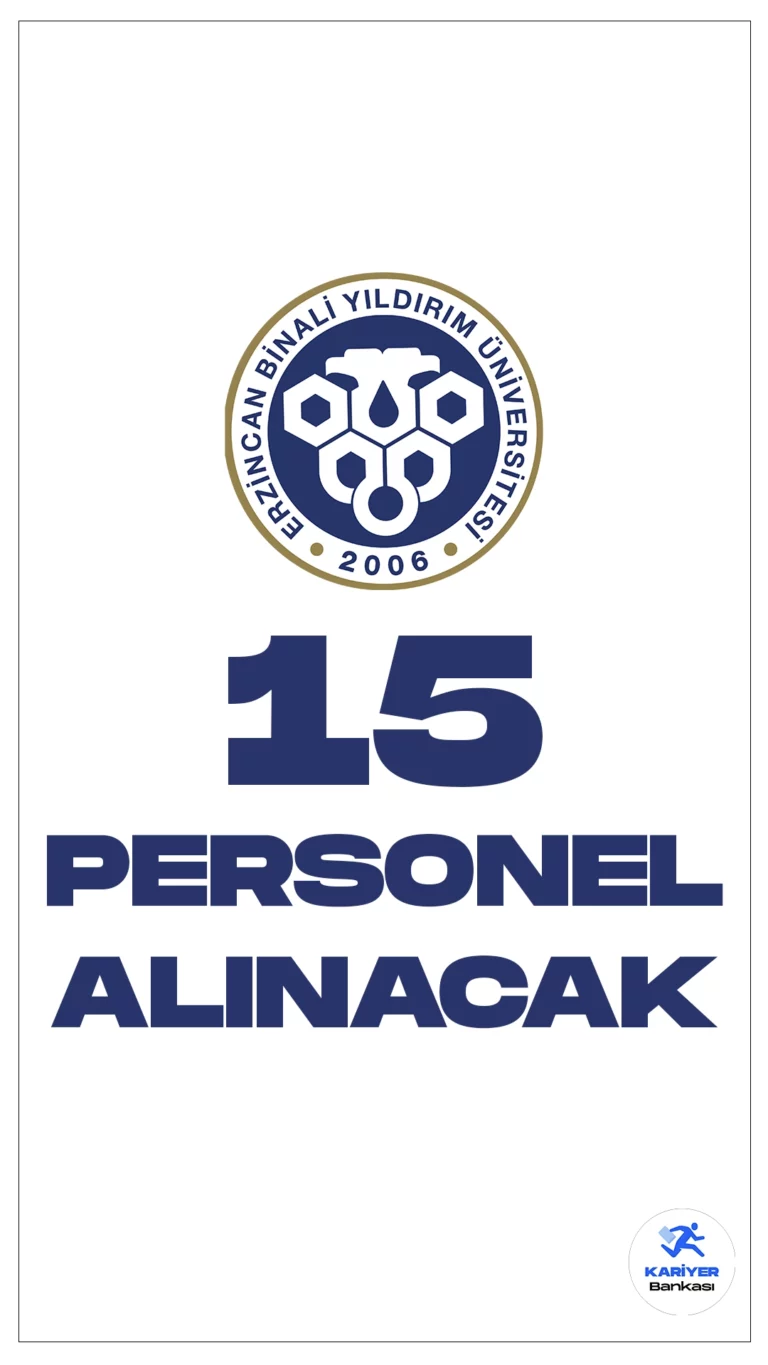 ERZİNCAN BİNALİ YILDIRIM ÜNİVERSİTESİ
2006

15
PERSONEL
ALINACAK

KARİYER
Bankası